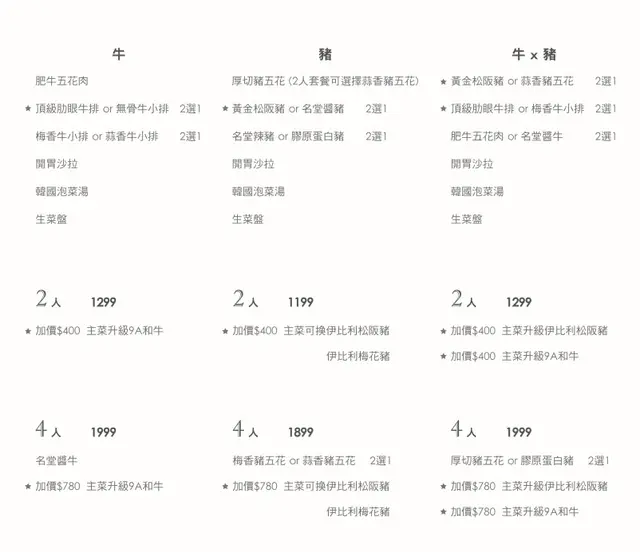 牛

肥牛五花肉

★ 頂級肋眼牛排 or 無骨牛小排 2選1

梅香牛小排 or 蒜香牛小排 2選1

開胃沙拉

韓國泡菜湯

生菜盤

2人 1299

★ 加價$400 主菜升級9A和牛

4人 1999

名堂醬牛

★ 加價$780 主菜升級9A和牛

豬

厚切豬五花 (2人套餐可選擇蒜香豬五花)

★ 黃金松阪豬 or 名堂醬豬 2選1

名堂辣豬 or 膠原蛋白豬 2選1

開胃沙拉

韓國泡菜湯

生菜盤

2人 1199

★ 加價$400 主菜可換伊比利松阪豬 伊比利梅花豬

4人 1899

梅香豬五花 or 蒜香豬五花 2選1

★ 加價$780 主菜可換伊比利松阪豬 伊比利梅花豬

牛 x 豬

★ 黃金松阪豬 or 蒜香豬五花 2選1

★ 頂級肋眼牛排 or 梅香牛小排 2選1

肥牛五花肉 or 名堂醬牛 2選1

開胃沙拉

韓國泡菜湯

生菜盤

2人 1299

★ 加價$400 主菜升級伊比利松阪豬

★ 加價$400 主菜升級9A和牛

4人 1999

厚切豬五花 or 膠原蛋白豬 2選1

★ 加價$780 主菜升級伊比利松阪豬

★ 加價$780 主菜升級9A和牛